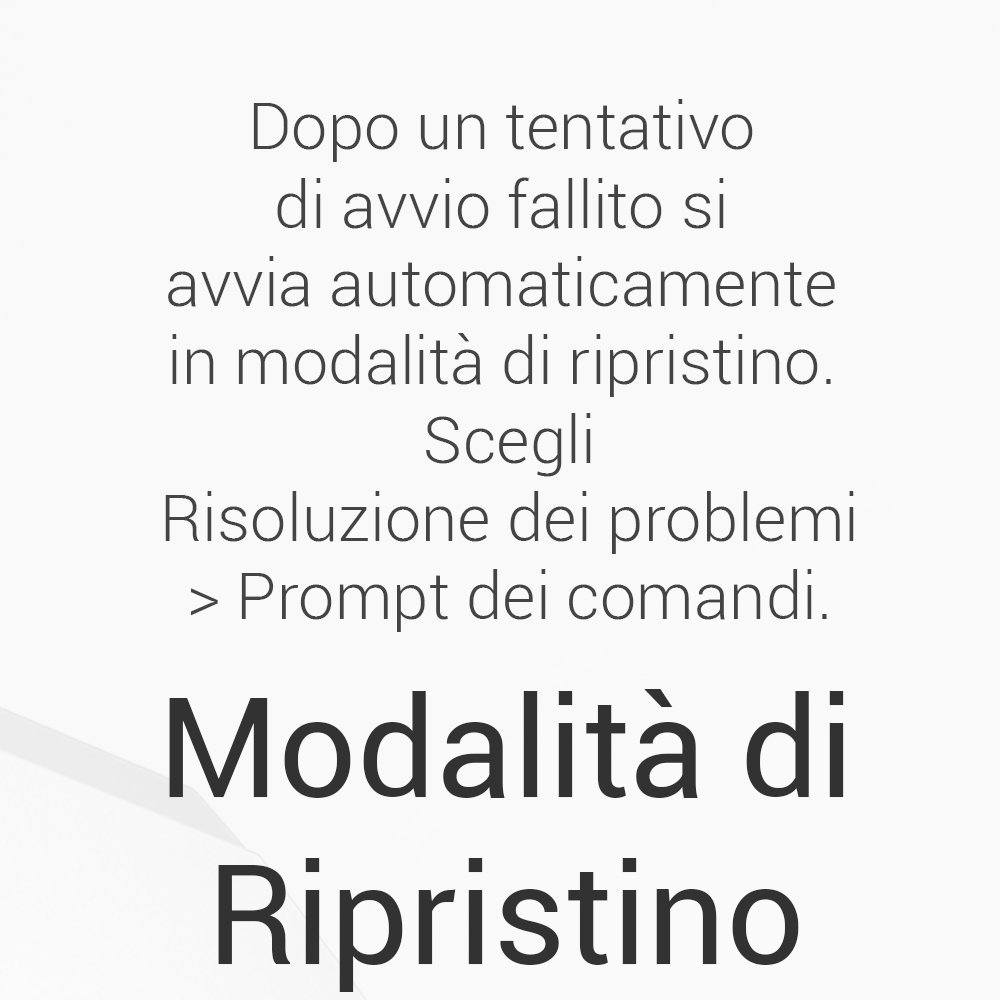 Dopo un tentativo di avvio fallito si avvia automaticamente in modalità di ripristino. Scegli Risoluzione dei problemi > Prompt dei comandi.

Modalità di Ripristino